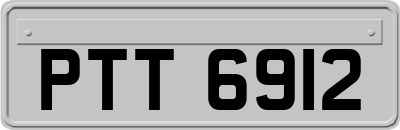 PTT 6912